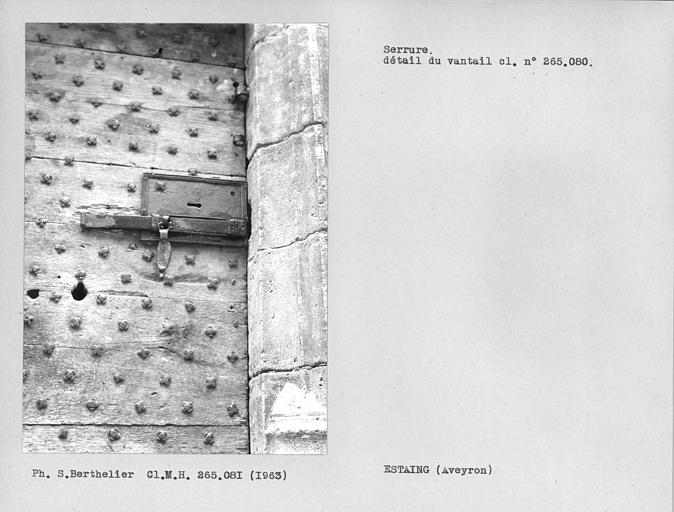 Serrure.
détail du vantail cl. n° 265.080.

Ph. S.Berthelier Cl.M.H. 265.08I (I963)

ESTAING (Aveyron)